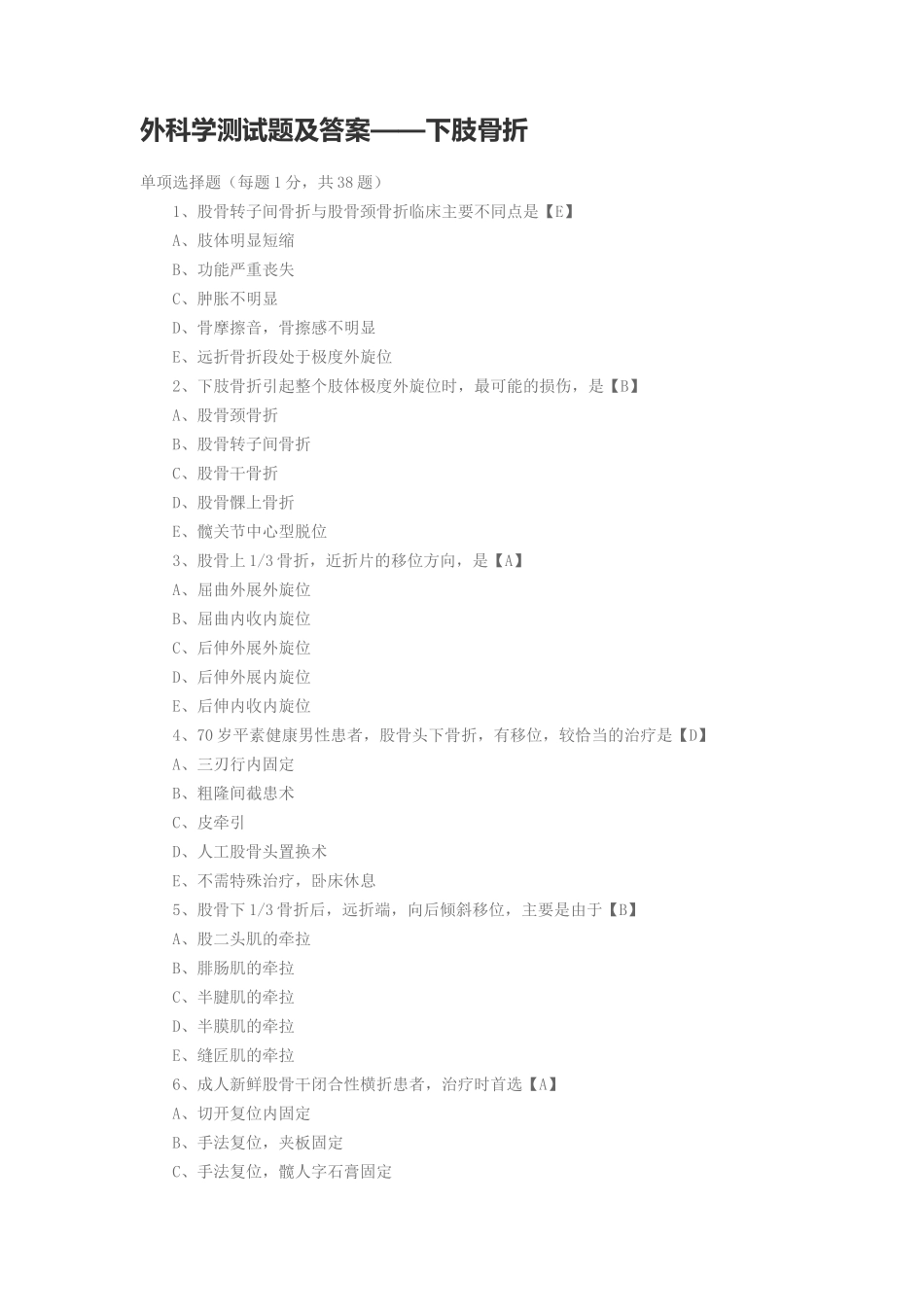 外科学测试题及答案——下肢骨折

单项选择题（每题1分，共38题）

1、股骨转子间骨折与股骨颈骨折临床主要不同点是【E】

A、肢体明显短缩

B、功能严重丧失

C、肿胀不明显

D、骨摩擦音，骨擦感不明显

E、远折骨折段处于极度外旋位

2、下肢骨折引起整个肢体极度外旋位时，最可能的损伤，是【B】

A、股骨颈骨折

B、股骨转子间骨折

C、股骨干骨折

D、股骨髁上骨折

E、髋关节中心型脱位

3、股骨上1/3骨折，近折片的移位方向，是【A】

A、屈曲外展外旋位

B、屈曲内收内旋位

C、后伸外展外旋位

D、后伸外展内旋位

E、后伸内收内旋位

4、70岁平素健康男性患者，股骨头下骨折，有移位，较恰当的治疗是【D】

A、三刃行内固定

B、粗隆间截患术

C、皮牵引

D、人工股骨头置换术

E、不需特殊治疗，卧床休息

5、股骨下1/3骨折后，远折端，向后倾斜移位，主要是由于【B】

A、股二头肌的牵拉

B、腓肠肌的牵拉

C、半腱肌的牵拉

D、半膜肌的牵拉

E、缝匠肌的牵拉

6、成人新鲜股骨干闭合性横折患者，治疗时首选【A】

A、切开复位内固定

B、手法复位，夹板固定

C、手法复位，髋人字石膏固定